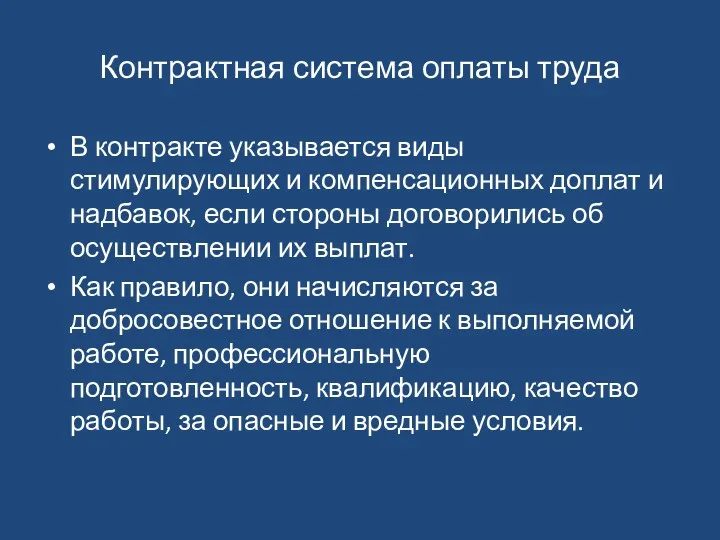 Контрактная система оплаты труда

• В контракте указывается виды стимулирующих и компенсационных доплат и надбавок, если стороны договорились об осуществлении их выплат.
• Как правило, они начисляются за добросовестное отношение к выполняемой работе, профессиональную подготовленность, квалификацию, качество работы, за опасные и вредные условия.